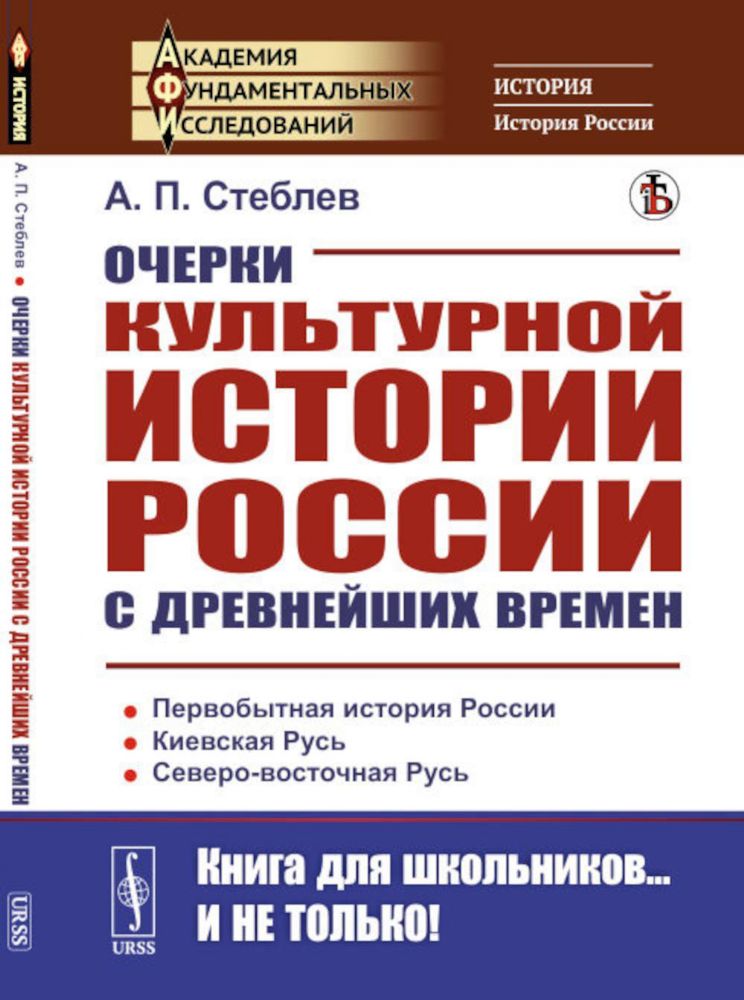 ИСТОРИЯ

А. П. Стеблев • ОЧЕРКИ КУЛЬТУРНОЙ ИСТОРИИ РОССИИ С ДРЕВНЕЙШИХ ВРЕМЕН

URSS

АКАДЕМИЯ
ФУНДАМЕНТАЛЬНЫХ
ИССЛЕДОВАНИЙ

ИСТОРИЯ
История России

А. П. Стеблев

ОЧЕРКИ
КУЛЬТУРНОЙ
ИСТОРИИ
РОССИИ
С ДРЕВНЕЙШИХ ВРЕМЕН

• Первобытная история России
• Киевская Русь
• Северо-восточная Русь

URSS

Книга для школьников...
И НЕ ТОЛЬКО!